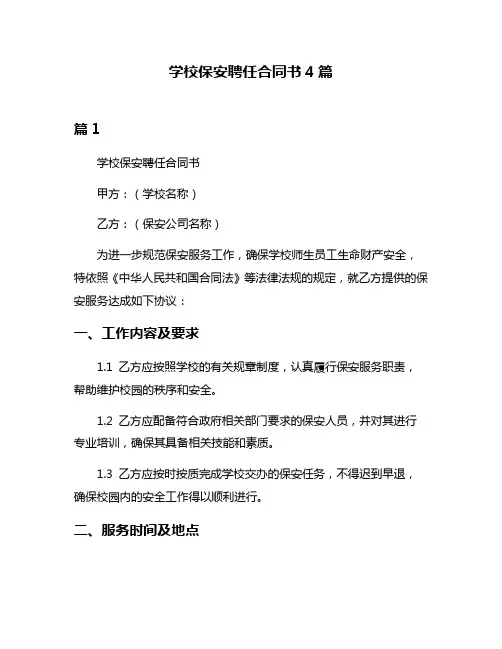 学校保安聘任合同书 4 篇

篇 1

学校保安聘任合同书

甲方：（学校名称）

乙方：（保安公司名称）

为进一步规范保安服务工作，确保学校师生员工生命财产安全，特依照《中华人民共和国合同法》等法律法规的规定，就乙方提供的保安服务达成如下协议：

一、工作内容及要求

1.1 乙方应按照学校的有关规章制度，认真履行保安服务职责，帮助维护校园的秩序和安全。

1.2 乙方应配备符合政府相关部门要求的保安人员，并对其进行专业培训，确保其具备相关技能和素质。

1.3 乙方应按时按质完成学校交办的保安任务，不得迟到早退，确保校园内的安全工作得以顺利进行。

二、服务时间及地点